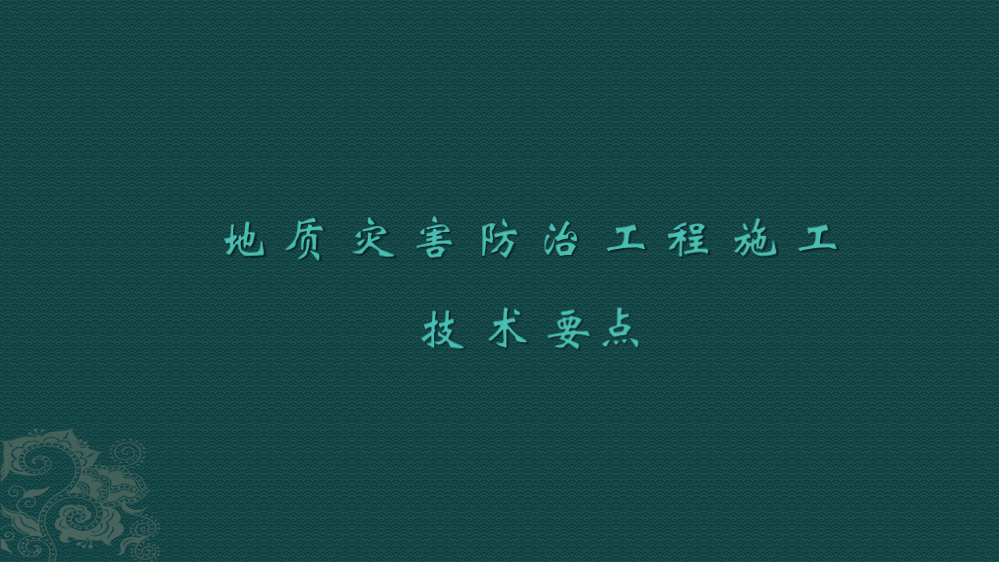 地质灾害防治工程施工
技术要点